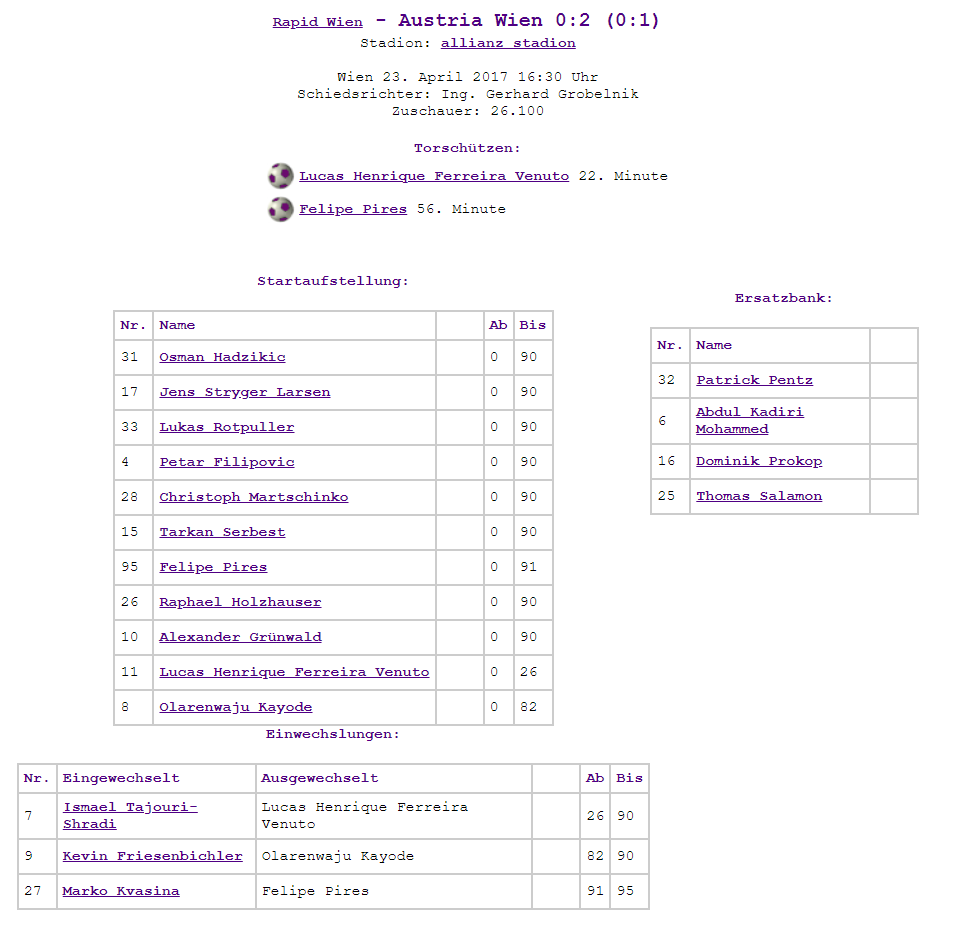 Rapid Wien - Austria Wien 0:2 (0:1)
Stadion: allianz stadion

Wien 23. April 2017 16:30 Uhr
Schiedsrichter: Ing. Gerhard Grobelnik
Zuschauer: 26.100

Torschützen:

Lucas Henrique Ferreira Venuto 22. Minute

Felipe Pires 56. Minute

Startaufstellung:

| Nr. | Name | | Ab | Bis |
|---|---|---|---|---|
| 31 | Osman Hadzikic | | 0 | 90 |
| 17 | Jens Stryger Larsen | | 0 | 90 |
| 33 | Lukas Rotpuller | | 0 | 90 |
| 4 | Petar Filipovic | | 0 | 90 |
| 28 | Christoph Martschinko | | 0 | 90 |
| 15 | Tarkan Serbest | | 0 | 90 |
| 95 | Felipe Pires | | 0 | 91 |
| 26 | Raphael Holzhauser | | 0 | 90 |
| 10 | Alexander Grünwald | | 0 | 90 |
| 11 | Lucas Henrique Ferreira Venuto | | 0 | 26 |
| 8 | Olarenwaju Kayode | | 0 | 82 |

Ersatzbank:

| Nr. | Name | |
|---|---|---|
| 32 | Patrick Pentz | |
| 6 | Abdul Kadiri Mohammed | |
| 16 | Dominik Prokop | |
| 25 | Thomas Salamon | |

Einwechslungen:

| Nr. | Eingewechselt | Ausgewechselt | | Ab | Bis |
|---|---|---|---|---|---|
| 7 | Ismael Tajouri-Shradi | Lucas Henrique Ferreira Venuto | | 26 | 90 |
| 9 | Kevin Friesenbichler | Olarenwaju Kayode | | 82 | 90 |
| 27 | Marko Kvasina | Felipe Pires | | 91 | 95 |